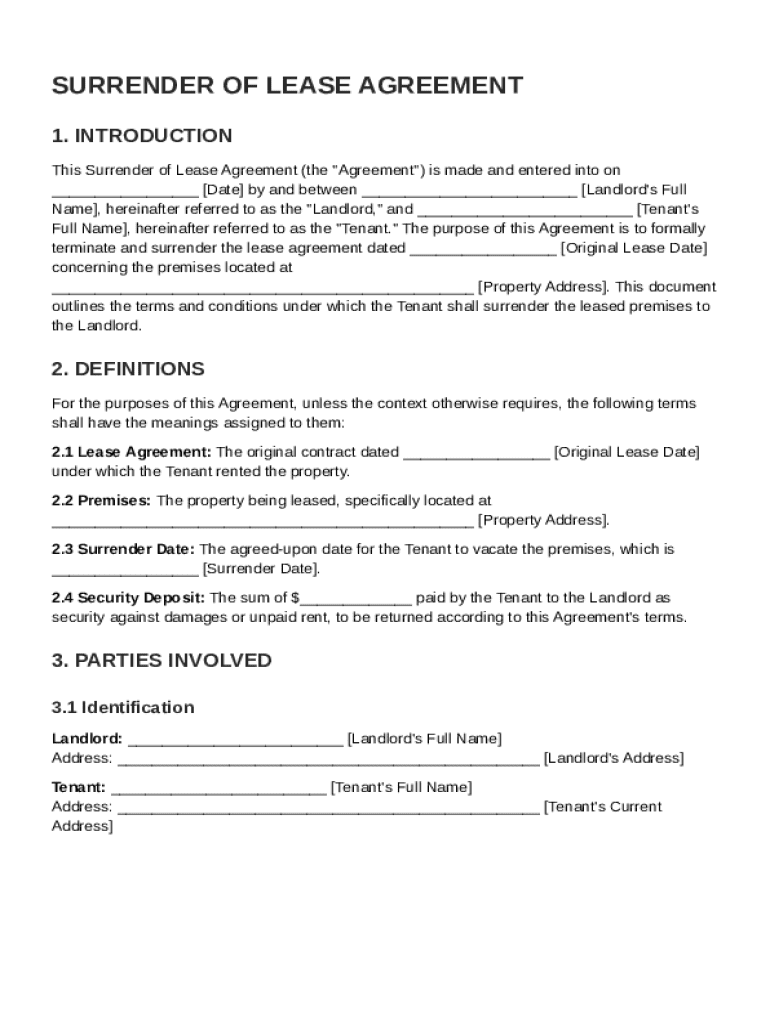 SURRENDER OF LEASE AGREEMENT

1. INTRODUCTION

This Surrender of Lease Agreement (the "Agreement") is made and entered into on _________________ [Date] by and between _________________________ [Landlord's Full Name], hereinafter referred to as the "Landlord," and _________________________ [Tenant's Full Name], hereinafter referred to as the "Tenant." The purpose of this Agreement is to formally terminate and surrender the lease agreement dated _________________ [Original Lease Date] concerning the premises located at _________________________________________________ [Property Address]. This document outlines the terms and conditions under which the Tenant shall surrender the leased premises to the Landlord.

2. DEFINITIONS

For the purposes of this Agreement, unless the context otherwise requires, the following terms shall have the meanings assigned to them:

2.1 Lease Agreement: The original contract dated _________________ [Original Lease Date] under which the Tenant rented the property.

2.2 Premises: The property being leased, specifically located at _________________________________________________ [Property Address].

2.3 Surrender Date: The agreed-upon date for the Tenant to vacate the premises, which is _________________ [Surrender Date].

2.4 Security Deposit: The sum of $_____________ paid by the Tenant to the Landlord as security against damages or unpaid rent, to be returned according to this Agreement's terms.

3. PARTIES INVOLVED

3.1 Identification

Landlord: _________________________ [Landlord's Full Name]
Address: _________________________________________________ [Landlord's Address]

Tenant: _________________________ [Tenant's Full Name]
Address: _________________________________________________ [Tenant's Current Address]